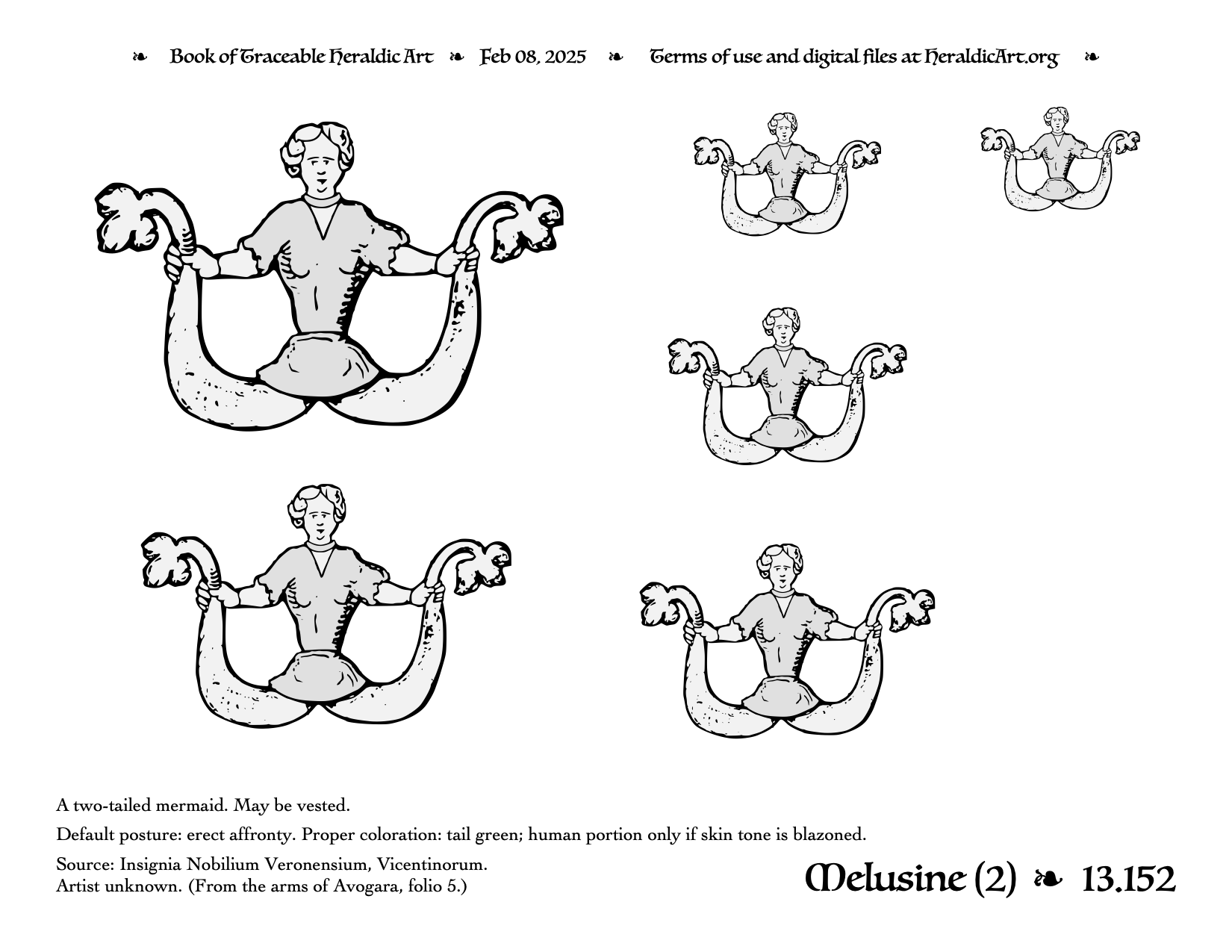 ❧ Book of Traceable Heraldic Art ❧ Feb 08, 2025 ❧ Terms of use and digital files at HeraldicArt.org ❧

A two-tailed mermaid. May be vested.

Default posture: erect affronty. Proper coloration: tail green; human portion only if skin tone is blazoned.

Source: Insignia Nobilium Veronensium, Vicentinorum.
Artist unknown. (From the arms of Avogara, folio 5.)

Melusine (2) ❧ 13.152